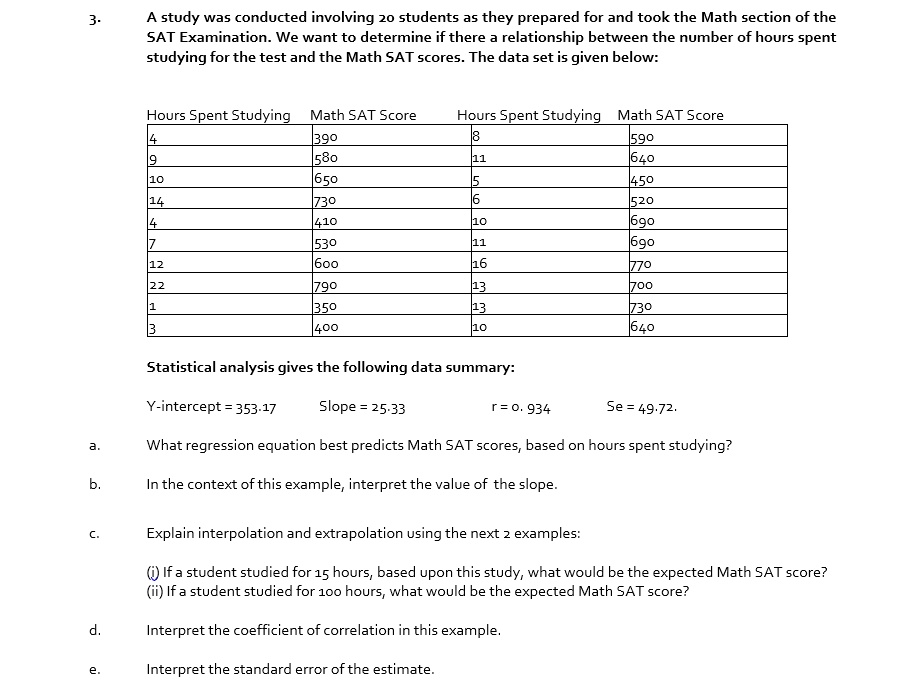 3. A study was conducted involving 20 students as they prepared for and took the Math section of the SAT Examination. We want to determine if there a relationship between the number of hours spent studying for the test and the Math SAT scores. The data set is given below:

| Hours Spent Studying | Math SAT Score | Hours Spent Studying | Math SAT Score |
|---|---|---|---|
| 4 | 390 | 8 | 590 |
| 9 | 580 | 11 | 640 |
| 10 | 650 | 5 | 450 |
| 14 | 730 | 6 | 520 |
| 4 | 410 | 10 | 690 |
| 7 | 530 | 11 | 690 |
| 12 | 600 | 16 | 770 |
| 22 | 790 | 13 | 700 |
| 1 | 350 | 13 | 730 |
| 3 | 400 | 10 | 640 |

Statistical analysis gives the following data summary:

Y-intercept = 353.17 Slope = 25.33 r = 0. 934 Se = 49.72.

a. What regression equation best predicts Math SAT scores, based on hours spent studying?

b. In the context of this example, interpret the value of the slope.

c. Explain interpolation and extrapolation using the next 2 examples:

(i) If a student studied for 15 hours, based upon this study, what would be the expected Math SAT score?
(ii) If a student studied for 100 hours, what would be the expected Math SAT score?

d. Interpret the coefficient of correlation in this example.

e. Interpret the standard error of the estimate.